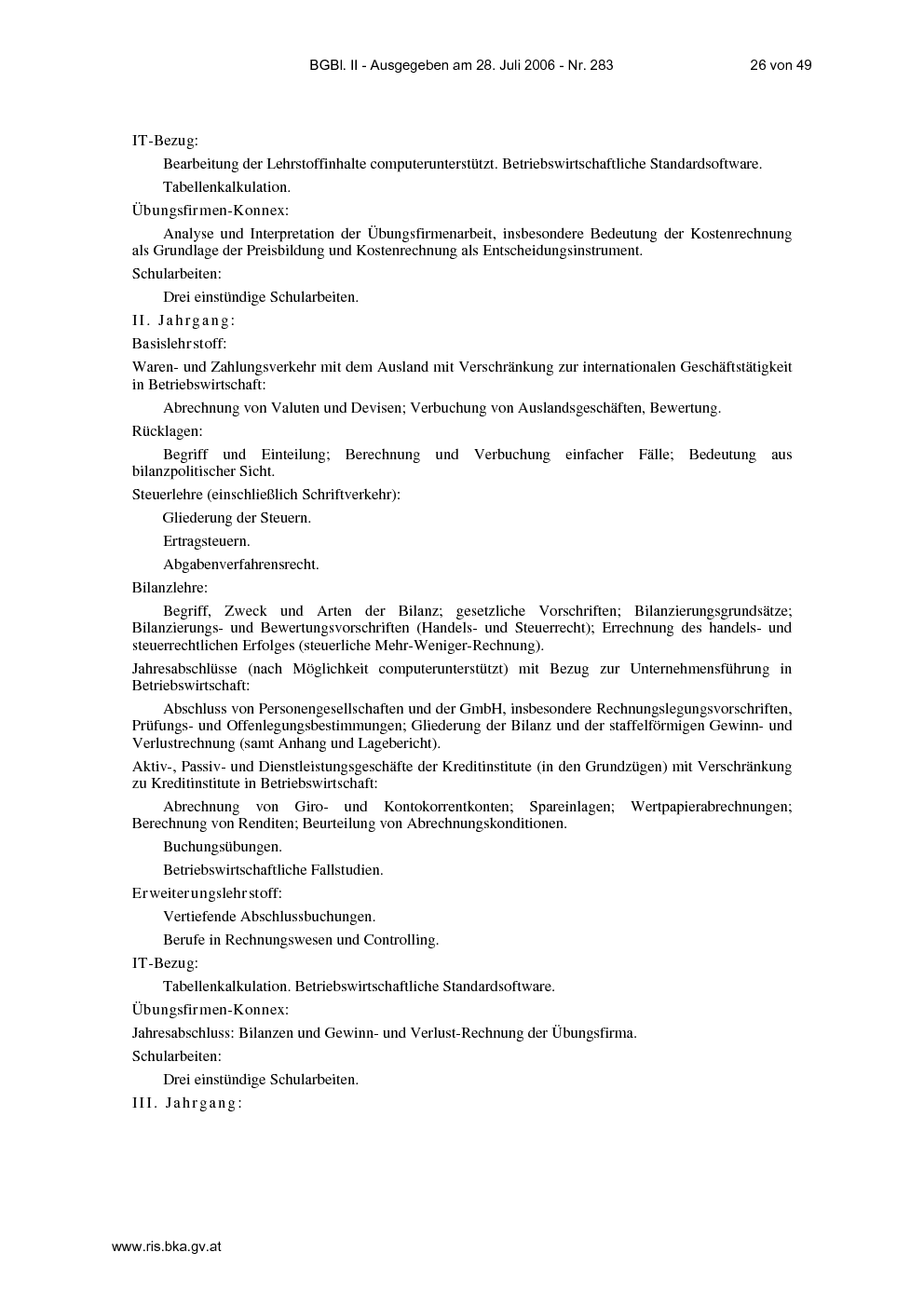 BGBl. II - Ausgegeben am 28. Juli 2006 - Nr. 283 26 von 49

IT-Bezug:

Bearbeitung der Lehrstoffinhalte computerunterstützt. Betriebswirtschaftliche Standardsoftware.

Tabellenkalkulation.

Übungsfirmen-Konnex:

Analyse und Interpretation der Übungsfirmenarbeit, insbesondere Bedeutung der Kostenrechnung als Grundlage der Preisbildung und Kostenrechnung als Entscheidungsinstrument.

Schularbeiten:

Drei einstündige Schularbeiten.

II. Jahrgang:

Basislehrstoff:

Waren- und Zahlungsverkehr mit dem Ausland mit Verschränkung zur internationalen Geschäftstätigkeit in Betriebswirtschaft:

Abrechnung von Valuten und Devisen; Verbuchung von Auslandsgeschäften, Bewertung.

Rücklagen:

Begriff und Einteilung; Berechnung und Verbuchung einfacher Fälle; Bedeutung aus bilanzpolitischer Sicht.

Steuerlehre (einschließlich Schriftverkehr):

Gliederung der Steuern.

Ertragsteuern.

Abgabenverfahrensrecht.

Bilanzlehre:

Begriff, Zweck und Arten der Bilanz; gesetzliche Vorschriften; Bilanzierungsgrundsätze; Bilanzierungs- und Bewertungsvorschriften (Handels- und Steuerrecht); Errechnung des handels- und steuerrechtlichen Erfolges (steuerliche Mehr-Weniger-Rechnung).

Jahresabschlüsse (nach Möglichkeit computerunterstützt) mit Bezug zur Unternehmensführung in Betriebswirtschaft:

Abschluss von Personengesellschaften und der GmbH, insbesondere Rechnungslegungsvorschriften, Prüfungs- und Offenlegungsbestimmungen; Gliederung der Bilanz und der staffelförmigen Gewinn- und Verlustrechnung (samt Anhang und Lagebericht).

Aktiv-, Passiv- und Dienstleistungsgeschäfte der Kreditinstitute (in den Grundzügen) mit Verschränkung zu Kreditinstitute in Betriebswirtschaft:

Abrechnung von Giro- und Kontokorrentkonten; Spareinlagen; Wertpapierabrechnungen; Berechnung von Renditen; Beurteilung von Abrechnungskonditionen.

Buchungsübungen.

Betriebswirtschaftliche Fallstudien.

Erweiterungslehrstoff:

Vertiefende Abschlussbuchungen.

Berufe in Rechnungswesen und Controlling.

IT-Bezug:

Tabellenkalkulation. Betriebswirtschaftliche Standardsoftware.

Übungsfirmen-Konnex:

Jahresabschluss: Bilanzen und Gewinn- und Verlust-Rechnung der Übungsfirma.

Schularbeiten:

Drei einstündige Schularbeiten.

III. Jahrgang:

www.ris.bka.gv.at